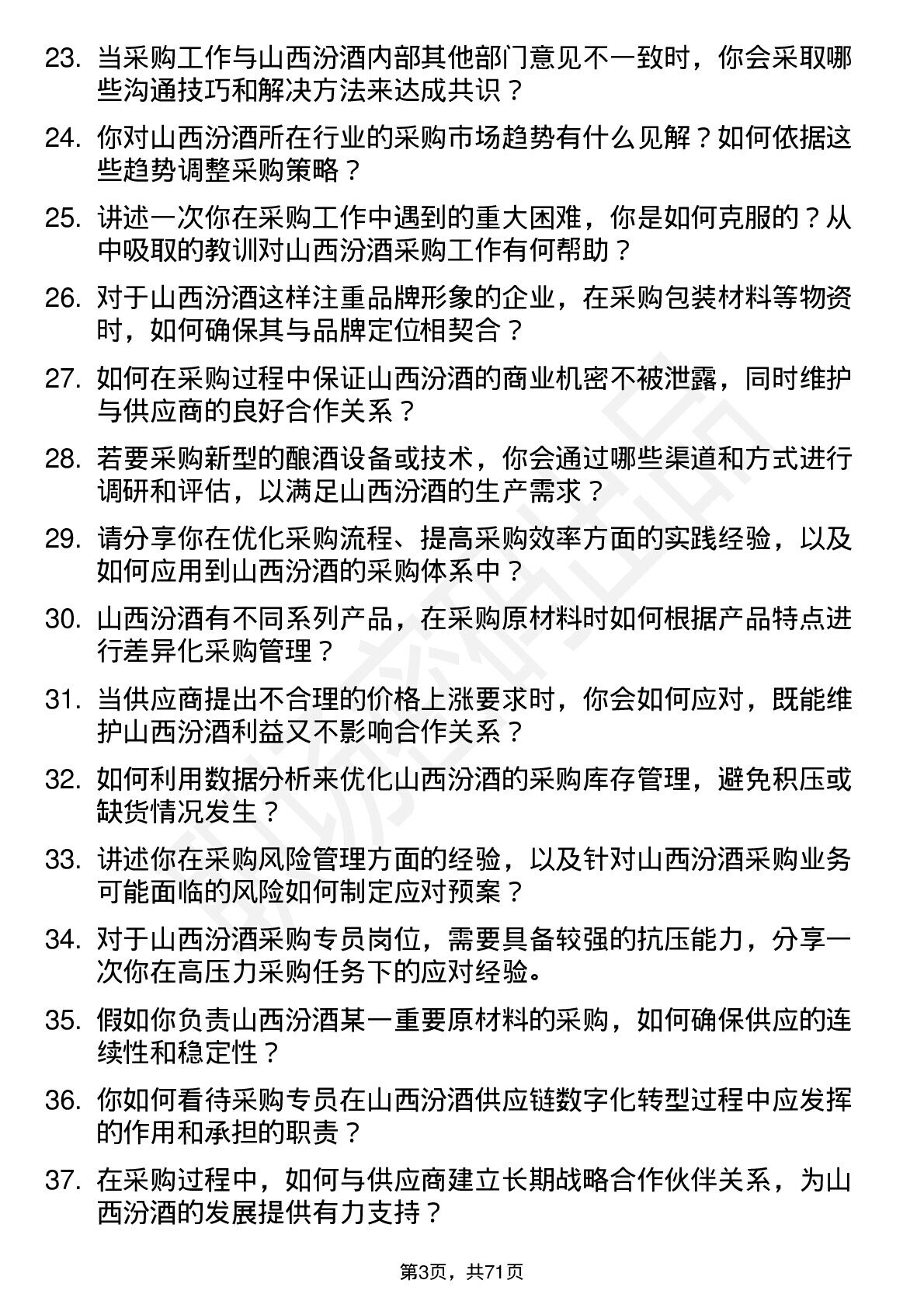 23. 当采购工作与山西汾酒内部其他部门意见不一致时，你会采取哪些沟通技巧和解决方法来达成共识？

24. 你对山西汾酒所在行业的采购市场趋势有什么见解？如何依据这些趋势调整采购策略？

25. 讲述一次你在采购工作中遇到的重大困难，你是如何克服的？从中吸取的教训对山西汾酒采购工作有何帮助？

26. 对于山西汾酒这样注重品牌形象的企业，在采购包装材料等物资时，如何确保其与品牌定位相契合？

27. 如何在采购过程中保证山西汾酒的商业机密不被泄露，同时维护与供应商的良好合作关系？

28. 若要采购新型的酿酒设备或技术，你会通过哪些渠道和方式进行调研和评估，以满足山西汾酒的生产需求？

29. 请分享你在优化采购流程、提高采购效率方面的实践经验，以及如何应用到山西汾酒的采购体系中？

30. 山西汾酒有不同系列产品，在采购原材料时如何根据产品特点进行差异化采购管理？

31. 当供应商提出不合理的价格上涨要求时，你会如何应对，既能维护山西汾酒利益又不影响合作关系？

32. 如何利用数据分析来优化山西汾酒的采购库存管理，避免积压或缺货情况发生？

33. 讲述你在采购风险管理方面的经验，以及针对山西汾酒采购业务可能面临的风险如何制定应对预案？

34. 对于山西汾酒采购专员岗位，需要具备较强的抗压能力，分享一次你在高压力采购任务下的应对经验。

35. 假如你负责山西汾酒某一重要原材料的采购，如何确保供应的连续性和稳定性？

36. 你如何看待采购专员在山西汾酒供应链数字化转型过程中应发挥的作用和承担的职责？

37. 在采购过程中，如何与供应商建立长期战略合作伙伴关系，为山西汾酒的发展提供有力支持？

第3页，共71页